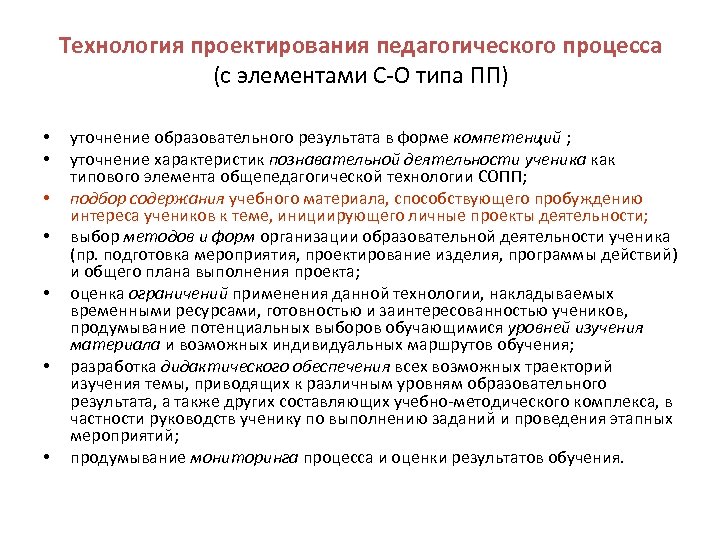 Технология проектирования педагогического процесса
(с элементами С-О типа ПП)

• уточнение образовательного результата в форме компетенций ;
• уточнение характеристик познавательной деятельности ученика как типового элемента общепедагогической технологии СОПП;
• подбор содержания учебного материала, способствующего пробуждению интереса учеников к теме, инициирующего личные проекты деятельности;
• выбор методов и форм организации образовательной деятельности ученика (пр. подготовка мероприятия, проектирование изделия, программы действий) и общего плана выполнения проекта;
• оценка ограничений применения данной технологии, накладываемых временными ресурсами, готовностью и заинтересованностью учеников, продумывание потенциальных выборов обучающимися уровней изучения материала и возможных индивидуальных маршрутов обучения;
• разработка дидактического обеспечения всех возможных траекторий изучения темы, приводящих к различным уровням образовательного результата, а также других составляющих учебно-методического комплекса, в частности руководств ученику по выполнению заданий и проведения этапных мероприятий;
• продумывание мониторинга процесса и оценки результатов обучения.